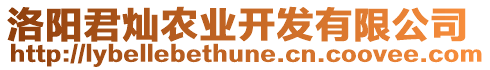 洛阳君灿农业开发有限公司
http://lybellebethune.cn.coovee.com